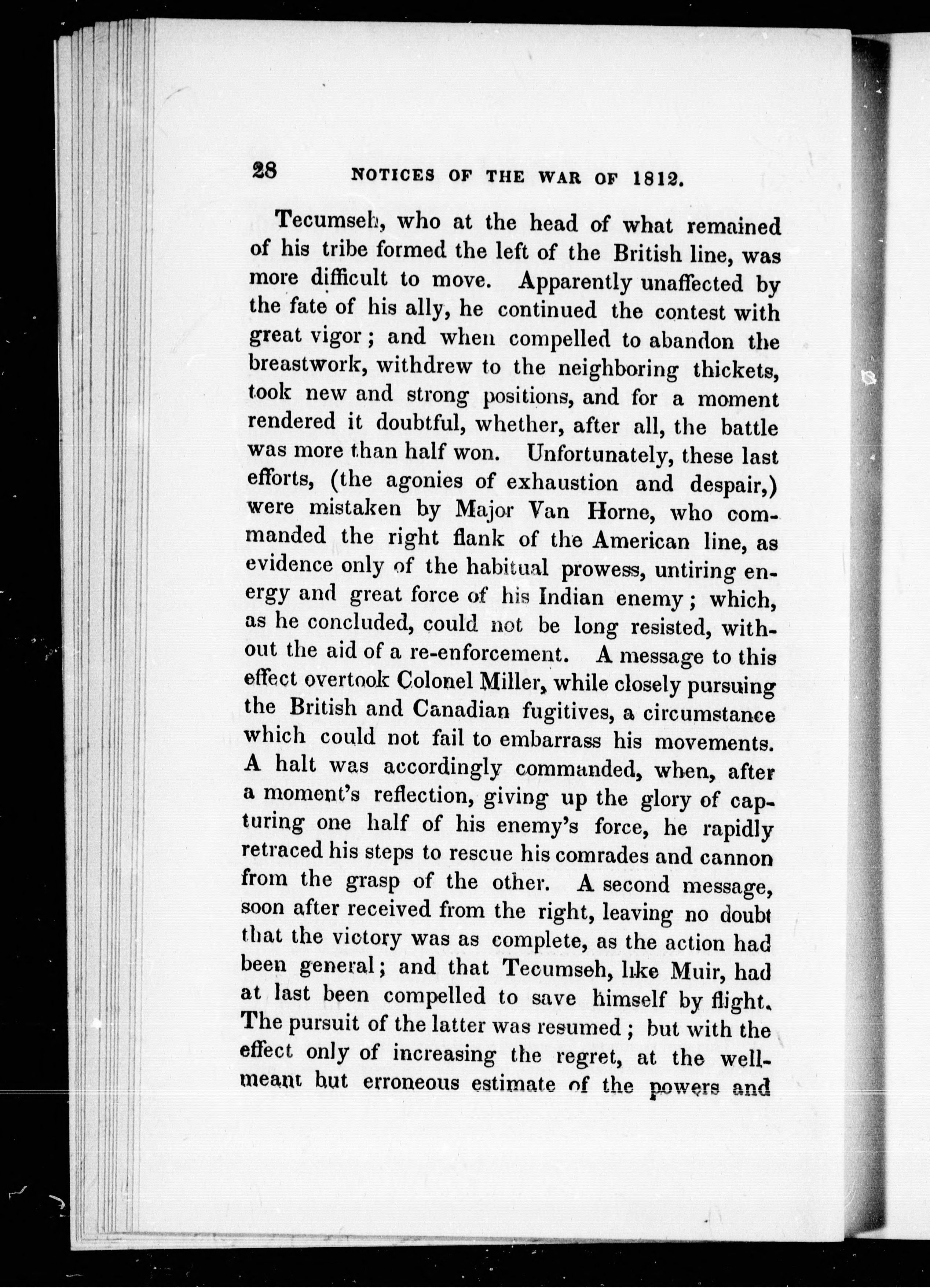 28 NOTICES OF THE WAR OF 1812.

Tecumseh, who at the head of what remained of his tribe formed the left of the British line, was more difficult to move. Apparently unaffected by the fate of his ally, he continued the contest with great vigor; and when compelled to abandon the breastwork, withdrew to the neighboring thickets, took new and strong positions, and for a moment rendered it doubtful, whether, after all, the battle was more than half won. Unfortunately, these last efforts, (the agonies of exhaustion and despair,) were mistaken by Major Van Horne, who commanded the right flank of the American line, as evidence only of the habitual prowess, untiring energy and great force of his Indian enemy; which, as he concluded, could not be long resisted, without the aid of a re-enforcement. A message to this effect overtook Colonel Miller, while closely pursuing the British and Canadian fugitives, a circumstance which could not fail to embarrass his movements. A halt was accordingly commanded, when, after a moment's reflection, giving up the glory of capturing one half of his enemy's force, he rapidly retraced his steps to rescue his comrades and cannon from the grasp of the other. A second message, soon after received from the right, leaving no doubt that the victory was as complete, as the action had been general; and that Tecumseh, like Muir, had at last been compelled to save himself by flight. The pursuit of the latter was resumed; but with the effect only of increasing the regret, at the well-meant but erroneous estimate of the powers and